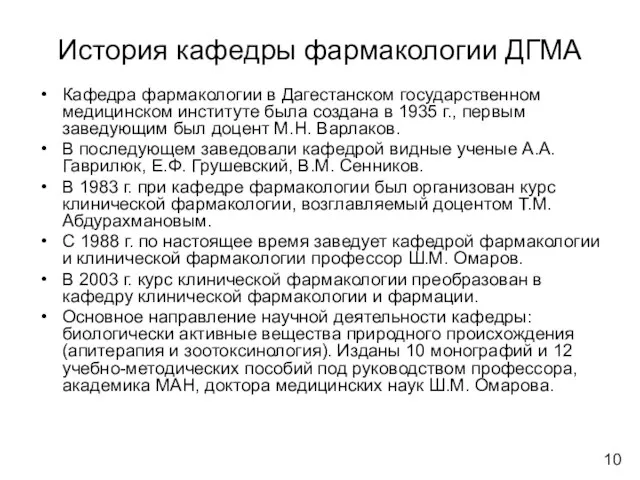 История кафедры фармакологии ДГМА

• Кафедра фармакологии в Дагестанском государственном медицинском институте была создана в 1935 г., первым заведующим был доцент М.Н. Варлаков.
• В последующем заведовали кафедрой видные ученые А.А. Гаврилюк, Е.Ф. Грушевский, В.М. Сенников.
• В 1983 г. при кафедре фармакологии был организован курс клинической фармакологии, возглавляемый доцентом Т.М. Абдурахмановым.
• С 1988 г. по настоящее время заведует кафедрой фармакологии и клинической фармакологии профессор Ш.М. Омаров.
• В 2003 г. курс клинической фармакологии преобразован в кафедру клинической фармакологии и фармации.
• Основное направление научной деятельности кафедры: биологически активные вещества природного происхождения (апитерапия и зоотоксинология). Изданы 10 монографий и 12 учебно-методических пособий под руководством профессора, академика МАН, доктора медицинских наук Ш.М. Омарова.

10